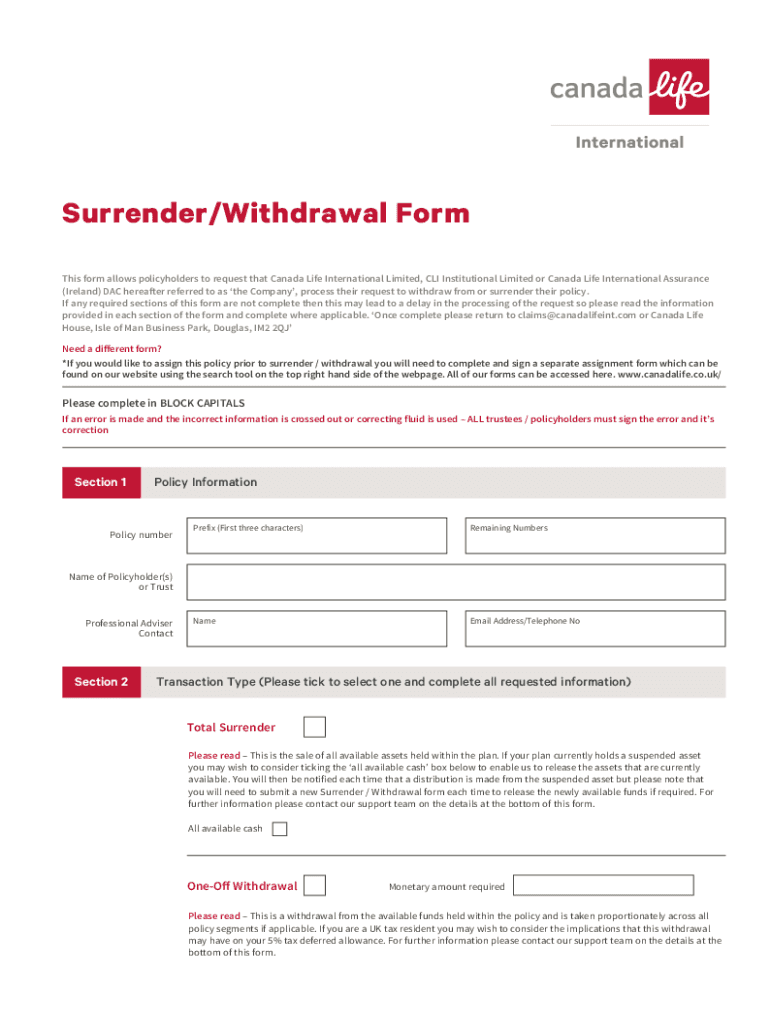 canada life

International

Surrender/Withdrawal Form

This form allows policyholders to request that Canada Life International Limited, CLI Institutional Limited or Canada Life International Assurance (Ireland) DAC hereafter referred to as 'the Company', process their request to withdraw from or surrender their policy.
If any required sections of this form are not complete then this may lead to a delay in the processing of the request so please read the information provided in each section of the form and complete where applicable. 'Once complete please return to claims@canadalifeint.com or Canada Life House, Isle of Man Business Park, Douglas, IM2 2QJ'

Need a different form?
*If you would like to assign this policy prior to surrender / withdrawal you will need to complete and sign a separate assignment form which can be found on our website using the search tool on the top right hand side of the webpage. All of our forms can be accessed here. www.canadalife.co.uk/

Please complete in BLOCK CAPITALS
If an error is made and the incorrect information is crossed out or correcting fluid is used – ALL trustees / policyholders must sign the error and it's correction

Section 1 Policy Information

Policy number
Prefix (First three characters)
Remaining Numbers

Name of Policyholder(s) or Trust

Professional Adviser Contact
Name
Email Address/Telephone No

Section 2 Transaction Type (Please tick to select one and complete all requested information)

Total Surrender

Please read – This is the sale of all available assets held within the plan. If your plan currently holds a suspended asset you may wish to consider ticking the 'all available cash' box below to enable us to release the assets that are currently available. You will then be notified each time that a distribution is made from the suspended asset but please note that you will need to submit a new Surrender / Withdrawal form each time to release the newly available funds if required. For further information please contact our support team on the details at the bottom of this form.

All available cash

One-Off Withdrawal
Monetary amount required

Please read – This is a withdrawal from the available funds held within the policy and is taken proportionately across all policy segments if applicable. If you are a UK tax resident you may wish to consider the implications that this withdrawal may have on your 5% tax deferred allowance. For further information please contact our support team on the details at the bottom of this form.